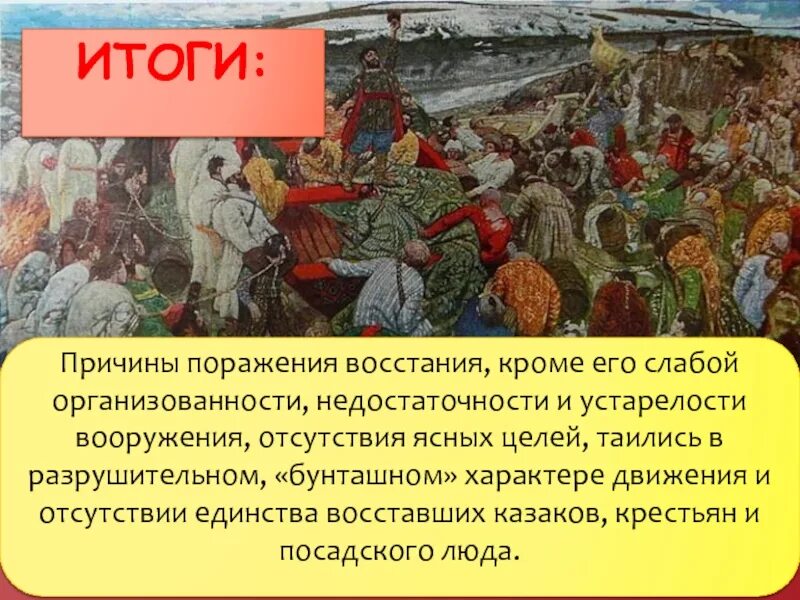 ИТОГИ:

Причины поражения восстания, кроме его слабой организованности, недостаточности и устарелости вооружения, отсутствия ясных целей, таились в разрушительном, «бунташном» характере движения и отсутствии единства восставших казаков, крестьян и посадского люда.